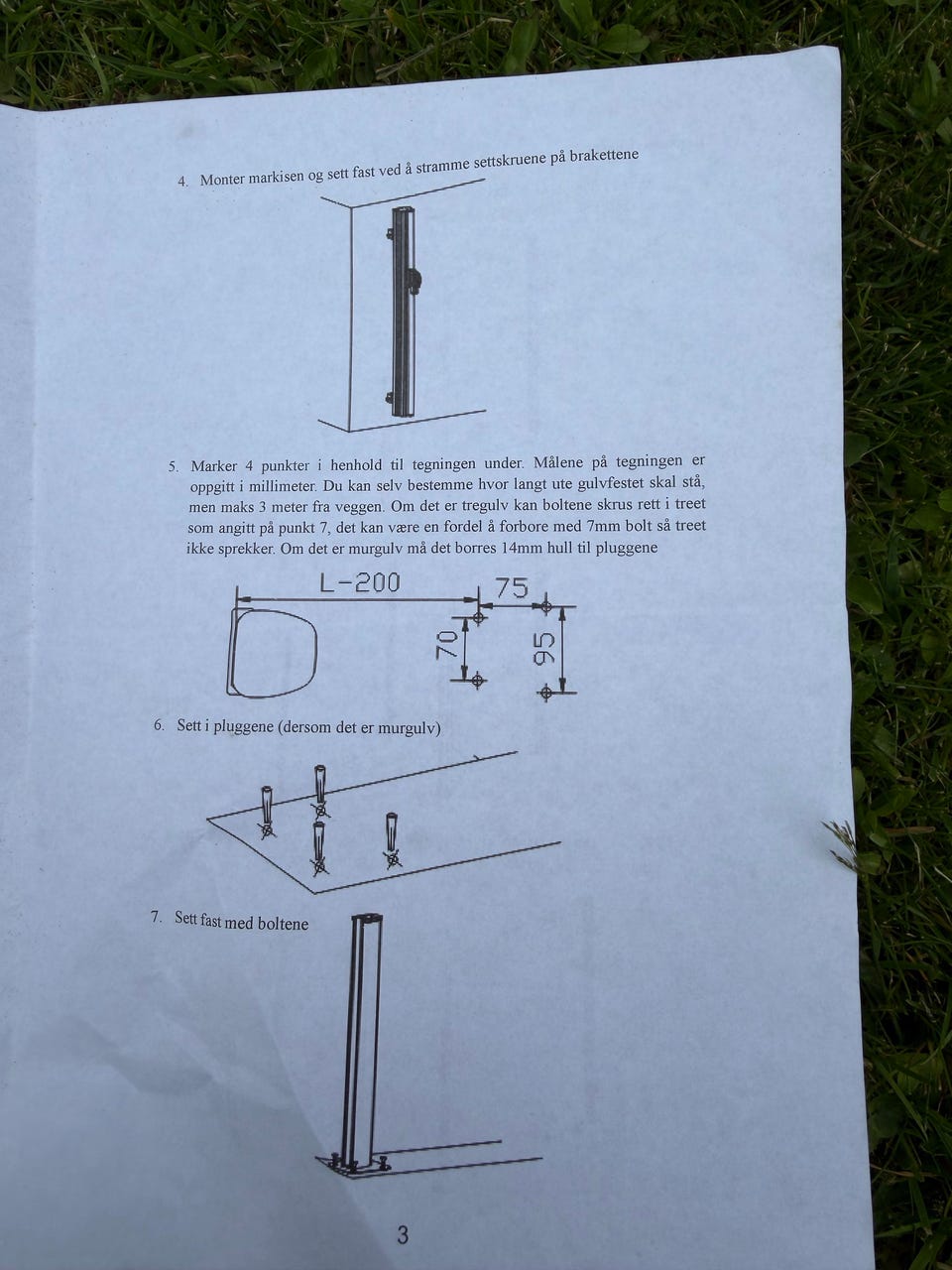 4. Monter markisen og sett fast ved å stramme settskruene på brakettene

5. Marker 4 punkter i henhold til tegningen under. Målene på tegningen er oppgitt i millimeter. Du kan selv bestemme hvor langt ute gulvfestet skal stå, men maks 3 meter fra veggen. Om det er tregulv kan boltene skrus rett i treet som angitt på punkt 7, det kan være en fordel å forbore med 7mm bolt så treet ikke sprekker. Om det er murgulv må det borres 14mm hull til pluggene

L-200
75
70
95

6. Sett i pluggene (dersom det er murgulv)

7. Sett fast med boltene

3